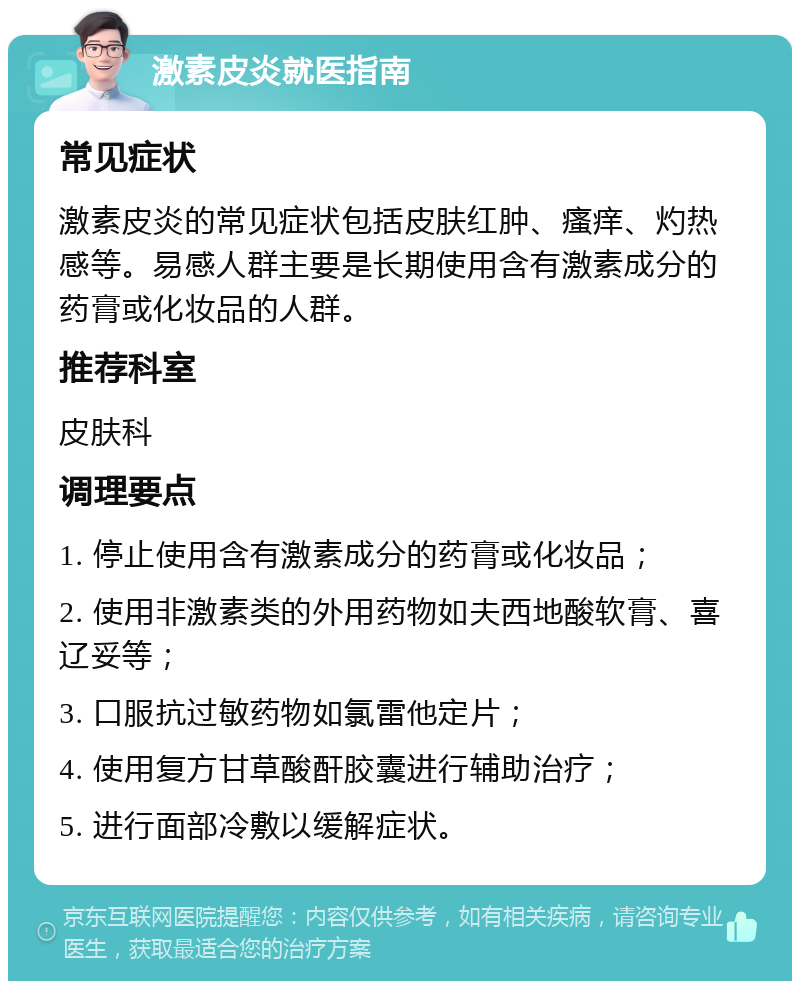 激素皮炎就医指南

常见症状

激素皮炎的常见症状包括皮肤红肿、瘙痒、灼热感等。易感人群主要是长期使用含有激素成分的药膏或化妆品的人群。

推荐科室

皮肤科

调理要点

1. 停止使用含有激素成分的药膏或化妆品；

2. 使用非激素类的外用药物如夫西地酸软膏、喜辽妥等；

3. 口服抗过敏药物如氯雷他定片；

4. 使用复方甘草酸酐胶囊进行辅助治疗；

5. 进行面部冷敷以缓解症状。

京东互联网医院提醒您：内容仅供参考，如有相关疾病，请咨询专业医生，获取最适合您的治疗方案